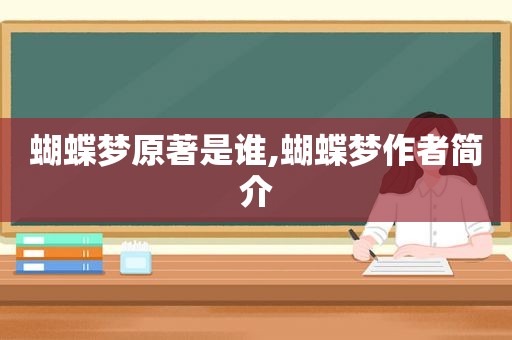 蝴蝶梦原著是谁,蝴蝶梦作者简介